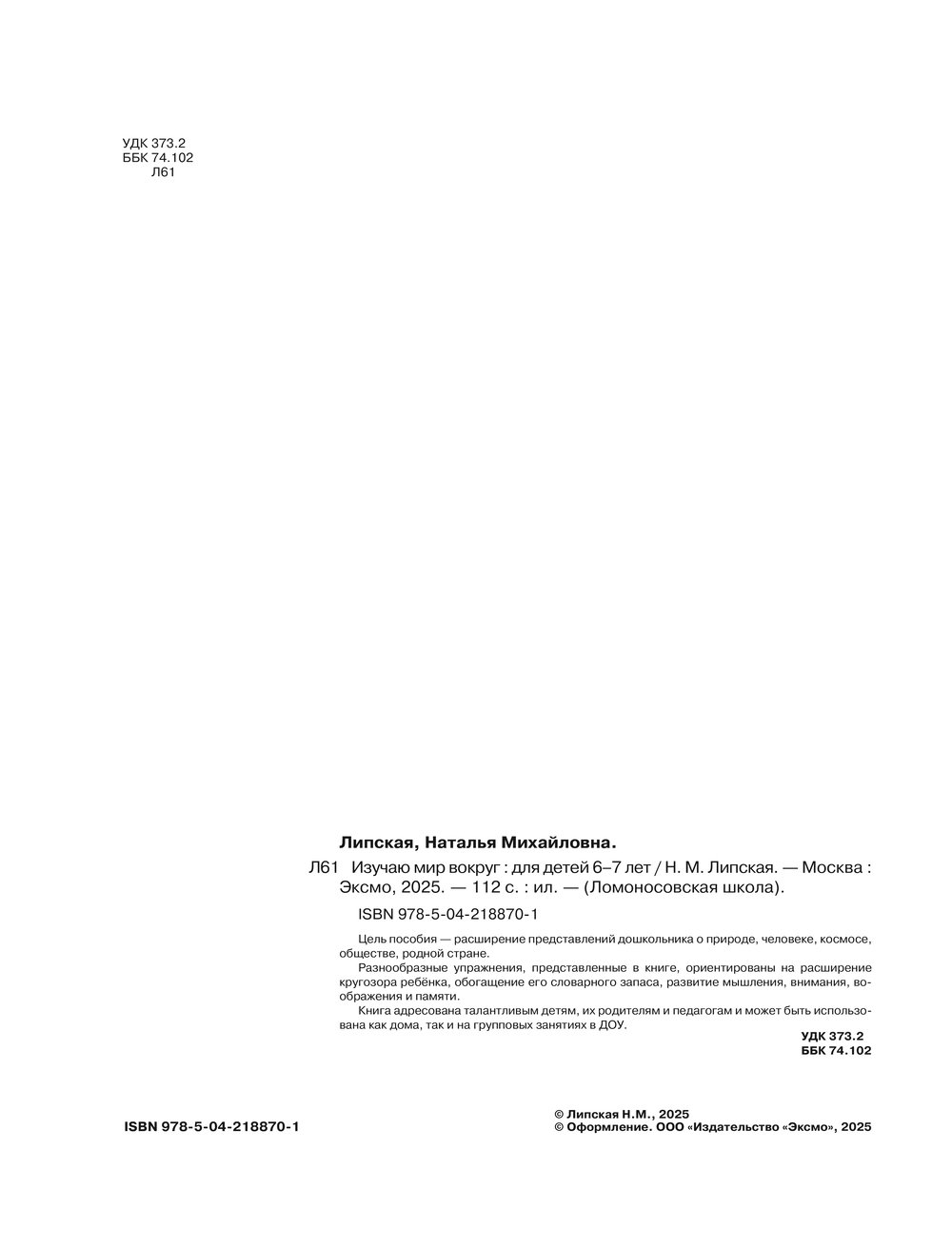 УДК 373.2
ББК 74.102
Л61

Липская, Наталья Михайловна.

Л61 Изучаю мир вокруг : для детей 6–7 лет / Н. М. Липская. — Москва : Эксмо, 2025. — 112 с. : ил. — (Ломоносовская школа).

ISBN 978-5-04-218870-1

Цель пособия — расширение представлений дошкольника о природе, человеке, космосе, обществе, родной стране.

Разнообразные упражнения, представленные в книге, ориентированы на расширение кругозора ребёнка, обогащение его словарного запаса, развитие мышления, внимания, воображения и памяти.

Книга адресована талантливым детям, их родителям и педагогам и может быть использована как дома, так и на групповых занятиях в ДОУ.

УДК 373.2
ББК 74.102

ISBN 978-5-04-218870-1

© Липская Н.М., 2025
© Оформление. ООО «Издательство «Эксмо», 2025